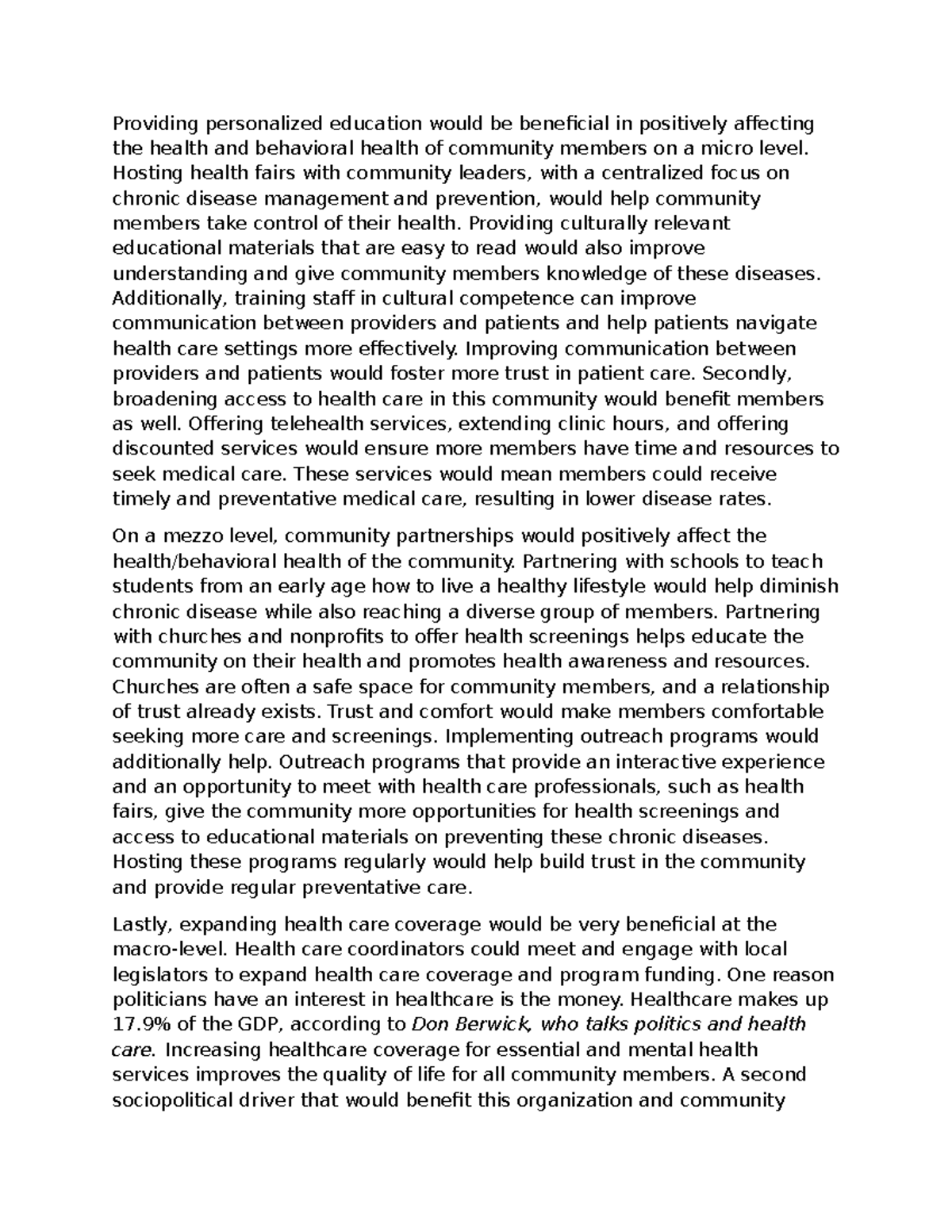 Providing personalized education would be beneficial in positively affecting the health and behavioral health of community members on a micro level. Hosting health fairs with community leaders, with a centralized focus on chronic disease management and prevention, would help community members take control of their health. Providing culturally relevant educational materials that are easy to read would also improve understanding and give community members knowledge of these diseases. Additionally, training staff in cultural competence can improve communication between providers and patients and help patients navigate health care settings more effectively. Improving communication between providers and patients would foster more trust in patient care. Secondly, broadening access to health care in this community would benefit members as well. Offering telehealth services, extending clinic hours, and offering discounted services would ensure more members have time and resources to seek medical care. These services would mean members could receive timely and preventative medical care, resulting in lower disease rates.

On a mezzo level, community partnerships would positively affect the health/behavioral health of the community. Partnering with schools to teach students from an early age how to live a healthy lifestyle would help diminish chronic disease while also reaching a diverse group of members. Partnering with churches and nonprofits to offer health screenings helps educate the community on their health and promotes health awareness and resources. Churches are often a safe space for community members, and a relationship of trust already exists. Trust and comfort would make members comfortable seeking more care and screenings. Implementing outreach programs would additionally help. Outreach programs that provide an interactive experience and an opportunity to meet with health care professionals, such as health fairs, give the community more opportunities for health screenings and access to educational materials on preventing these chronic diseases. Hosting these programs regularly would help build trust in the community and provide regular preventative care.

Lastly, expanding health care coverage would be very beneficial at the macro-level. Health care coordinators could meet and engage with local legislators to expand health care coverage and program funding. One reason politicians have an interest in healthcare is the money. Healthcare makes up 17.9% of the GDP, according to Don Berwick, who talks politics and health care. Increasing healthcare coverage for essential and mental health services improves the quality of life for all community members. A second sociopolitical driver that would benefit this organization and community